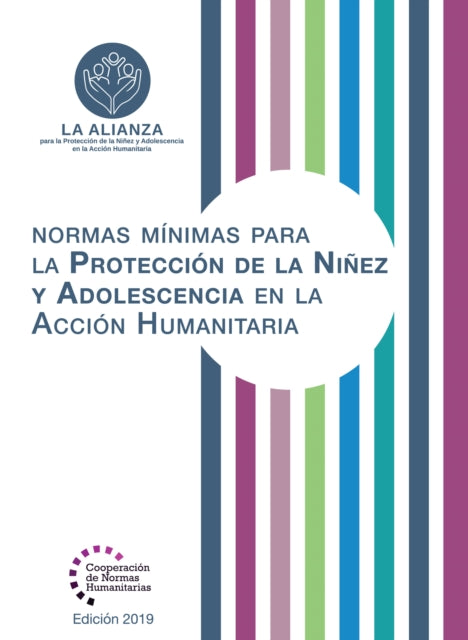 LA ALIANZA
para la Protección de la Niñez y Adolescencia en la Acción Humanitaria

NORMAS MÍNIMAS PARA LA PROTECCIÓN DE LA NIÑEZ Y ADOLESCENCIA EN LA ACCIÓN HUMANITARIA

Cooperación de Normas Humanitarias

Edición 2019